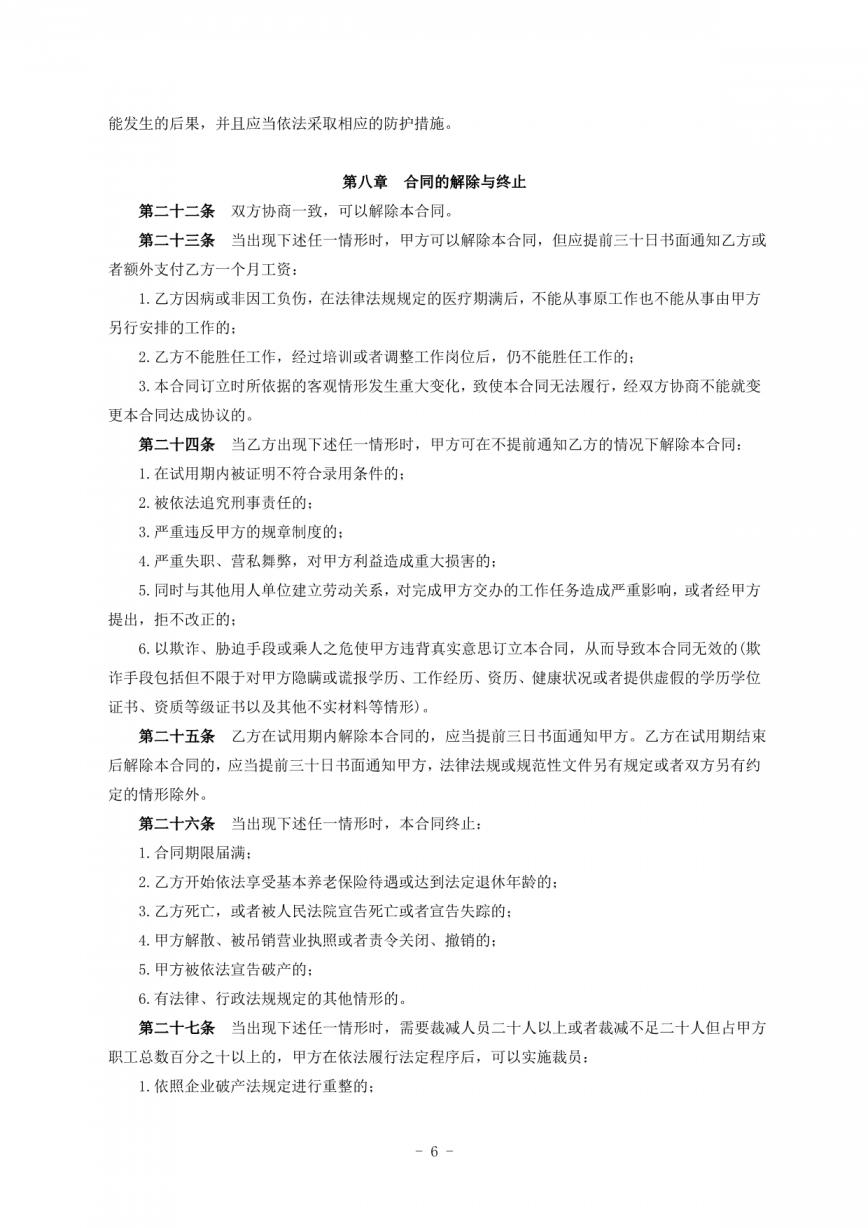 能发生的后果，并且应当依法采取相应的防护措施。

第八章　合同的解除与终止

第二十二条　双方协商一致，可以解除本合同。

第二十三条　当出现下述任一情形时，甲方可以解除本合同，但应提前三十日书面通知乙方或者额外支付乙方一个月工资：

1.乙方因病或非因工负伤，在法律法规规定的医疗期满后，不能从事原工作也不能从事由甲方另行安排的工作的；

2.乙方不能胜任工作，经过培训或者调整工作岗位后，仍不能胜任工作的；

3.本合同订立时所依据的客观情形发生重大变化，致使本合同无法履行，经双方协商不能就变更本合同达成协议的。

第二十四条　当乙方出现下述任一情形时，甲方可在不提前通知乙方的情况下解除本合同：

1.在试用期内被证明不符合录用条件的；

2.被依法追究刑事责任的；

3.严重违反甲方的规章制度的；

4.严重失职、营私舞弊，对甲方利益造成重大损害的；

5.同时与其他用人单位建立劳动关系，对完成甲方交办的工作任务造成严重影响，或者经甲方提出，拒不改正的；

6.以欺诈、胁迫手段或乘人之危使甲方违背真实意思订立本合同，从而导致本合同无效的(欺诈手段包括但不限于对甲方隐瞒或谎报学历、工作经历、资历、健康状况或者提供虚假的学历学位证书、资质等级证书以及其他不实材料等情形)。

第二十五条　乙方在试用期内解除本合同的，应当提前三日书面通知甲方。乙方在试用期结束后解除本合同的，应当提前三十日书面通知甲方，法律法规或规范性文件另有规定或者双方另有约定的情形除外。

第二十六条　当出现下述任一情形时，本合同终止：

1.合同期限届满；

2.乙方开始依法享受基本养老保险待遇或达到法定退休年龄的；

3.乙方死亡，或者被人民法院宣告死亡或者宣告失踪的；

4.甲方解散、被吊销营业执照或者责令关闭、撤销的；

5.甲方被依法宣告破产的；

6.有法律、行政法规规定的其他情形的。

第二十七条　当出现下述任一情形时，需要裁减人员二十人以上或者裁减不足二十人但占甲方职工总数百分之十以上的，甲方在依法履行法定程序后，可以实施裁员：

1.依照企业破产法规定进行重整的；

- 6 -